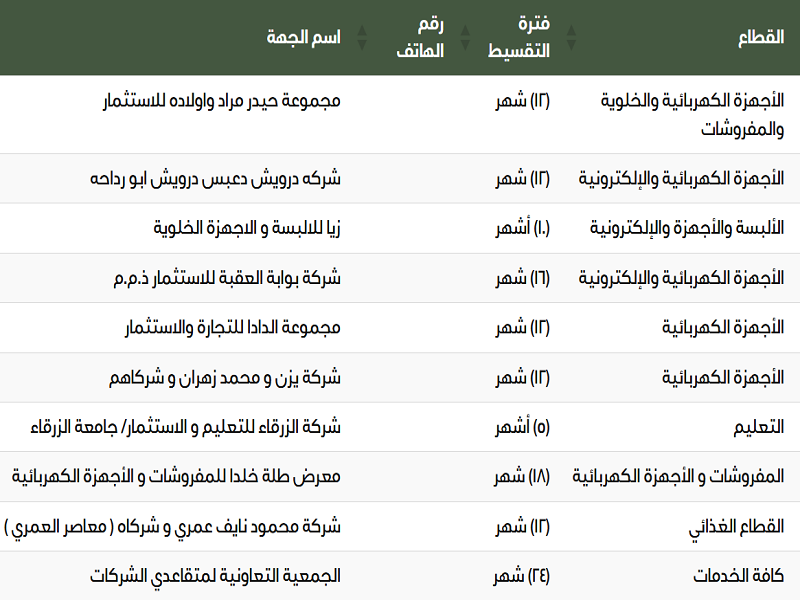 | القطاع | فترة التقسيط | رقم الهاتف | اسم الجهة |
|---|---|---|---|
| الأجهزة الكهربائية والخلوية والمفروشات | (١٢) شهر | | مجموعة حيدر مراد واولاده للاستثمار |
| الأجهزة الكهربائية والإلكترونية | (١٢) شهر | | شركه درويش دعبس درويش ابو رداحه |
| الألبسة والأجهزة والإلكترونية | (١٠) أشهر | | زيا للالبسة و الاجهزة الخلوية |
| الأجهزة الكهربائية والإلكترونية | (١٦) شهر | | شركة بوابة العقبة للاستثمار ذ.م.م |
| الأجهزة الكهربائية | (١٢) شهر | | مجموعة الدادا للتجارة والاستثمار |
| الأجهزة الكهربائية | (١٢) شهر | | شركة يزن و محمد زهران و شركاهم |
| التعليم | (٥) أشهر | | شركة الزرقاء للتعليم و الاستثمار/ جامعة الزرقاء |
| المفروشات و الأجهزة الكهربائية | (١٨) شهر | | معرض طلة خلدا للمفروشات و الأجهزة الكهربائية |
| القطاع الغذائي | (١٢) شهر | | شركة محمود نايف عمري و شركاه ( معاصر العمري ) |
| كافة الخدمات | (٢٤) شهر | | الجمعية التعاونية لمتقاعدي الشركات |